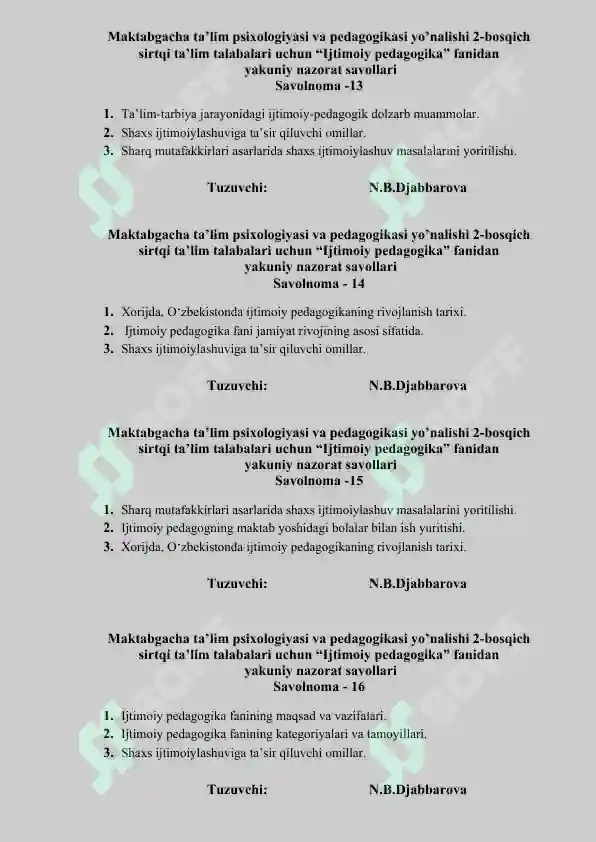 Maktabgacha ta'lim psixologiyasi va pedagogikasi yo'nalishi 2-bosqich sirtqi ta'lim talabalari uchun "Ijtimoiy pedagogika" fanidan yakuniy nazorat savollari
Savolnoma -13

1. Ta'lim-tarbiya jarayonidagi ijtimoiy-pedagogik dolzarb muammolar.
2. Shaxs ijtimoiylashuviga ta'sir qiluvchi omillar.
3. Sharq mutafakkirlari asarlarida shaxs ijtimoiylashuv masalalarini yoritilishi.

Tuzuvchi: N.B.Djabbarova

Maktabgacha ta'lim psixologiyasi va pedagogikasi yo'nalishi 2-bosqich sirtqi ta'lim talabalari uchun "Ijtimoiy pedagogika" fanidan yakuniy nazorat savollari
Savolnoma - 14

1. Xorijda, O'zbekistonda ijtimoiy pedagogikaning rivojlanish tarixi.
2. Ijtimoiy pedagogika fani jamiyat rivojining asosi sifatida.
3. Shaxs ijtimoiylashuviga ta'sir qiluvchi omillar.

Tuzuvchi: N.B.Djabbarova

Maktabgacha ta'lim psixologiyasi va pedagogikasi yo'nalishi 2-bosqich sirtqi ta'lim talabalari uchun "Ijtimoiy pedagogika" fanidan yakuniy nazorat savollari
Savolnoma -15

1. Sharq mutafakkirlari asarlarida shaxs ijtimoiylashuv masalalarini yoritilishi.
2. Ijtimoiy pedagogning maktab yoshidagi bolalar bilan ish yuritishi.
3. Xorijda, O'zbekistonda ijtimoiy pedagogikaning rivojlanish tarixi.

Tuzuvchi: N.B.Djabbarova

Maktabgacha ta'lim psixologiyasi va pedagogikasi yo'nalishi 2-bosqich sirtqi ta'lim talabalari uchun "Ijtimoiy pedagogika" fanidan yakuniy nazorat savollari
Savolnoma - 16

1. Ijtimoiy pedagogika fanining maqsad va vazifalari.
2. Ijtimoiy pedagogika fanining kategoriyalari va tamoyillari.
3. Shaxs ijtimoiylashuviga ta'sir qiluvchi omillar.

Tuzuvchi: N.B.Djabbarova